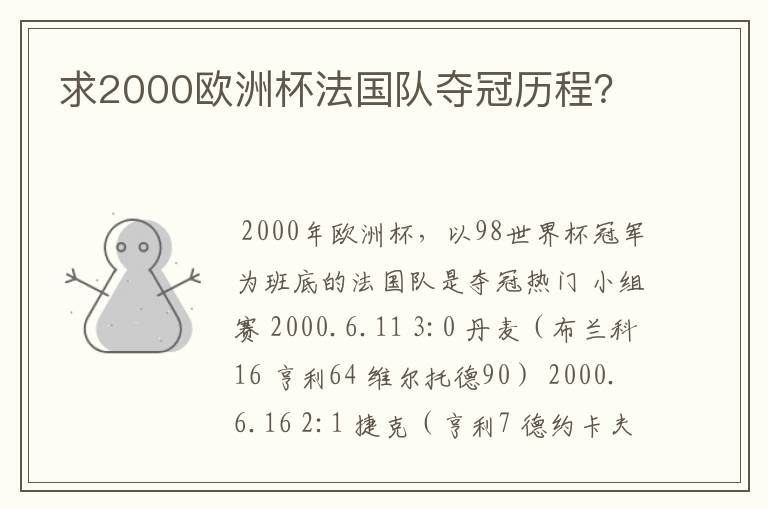 求2000欧洲杯法国队夺冠历程?

2000年欧洲杯，以98世界杯冠军为班底的法国队是夺冠热门 小组赛 2000.6.11 3:0 丹麦（布兰科16 亨利64 维尔托德90） 2000.6.16 2:1 捷克（亨利7 德约卡夫